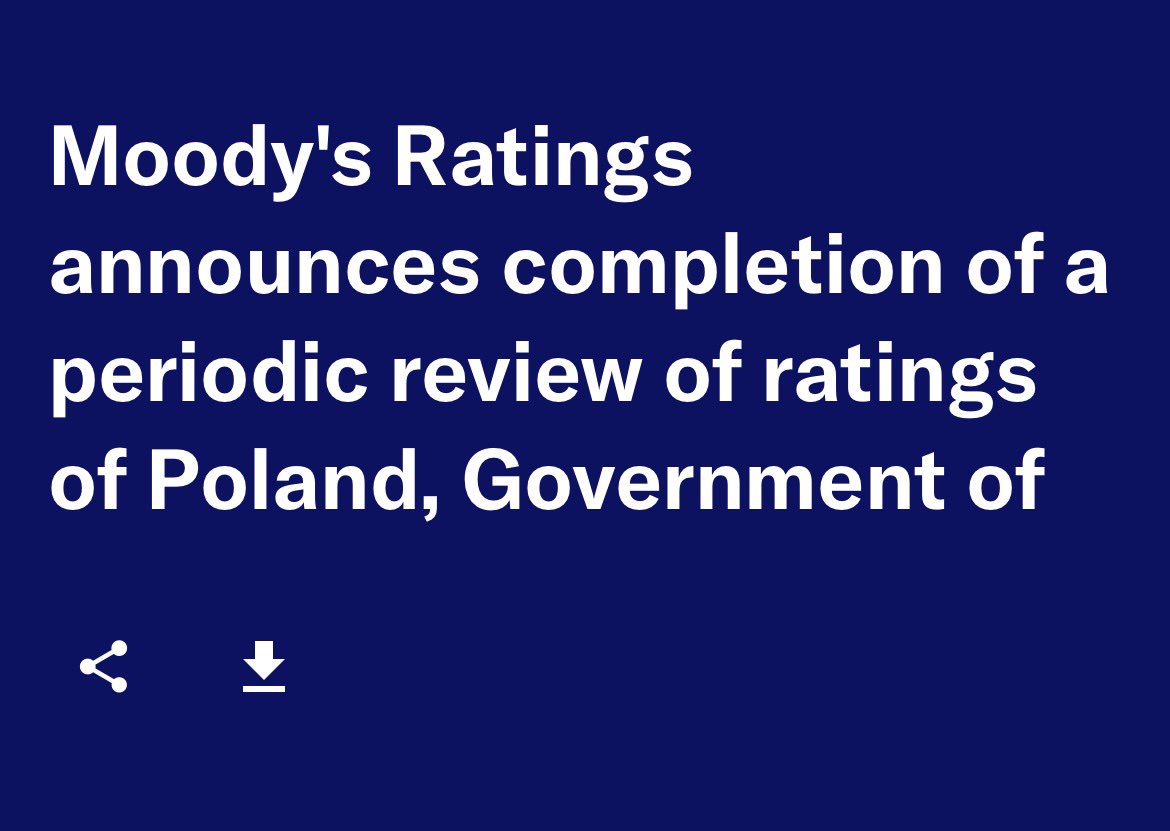 Moody's Ratings announces completion of a periodic review of ratings of Poland, Government of